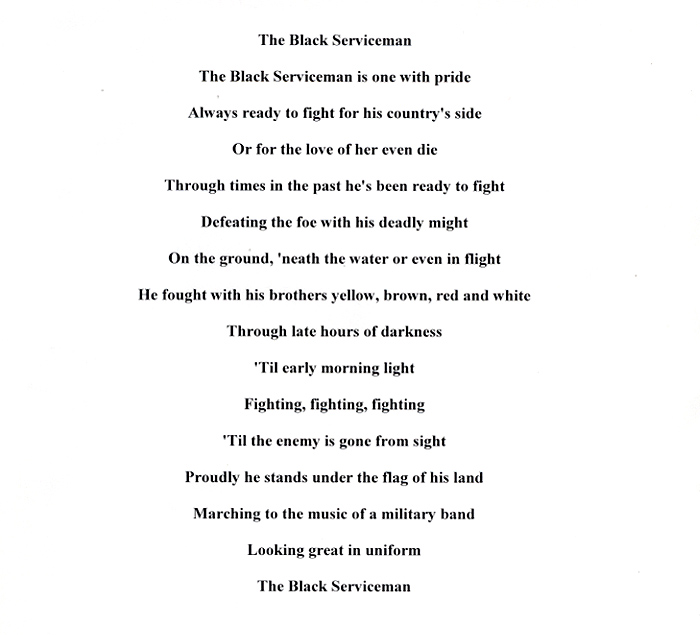 The Black Serviceman

The Black Serviceman is one with pride

Always ready to fight for his country's side

Or for the love of her even die

Through times in the past he's been ready to fight

Defeating the foe with his deadly might

On the ground, 'neath the water or even in flight

He fought with his brothers yellow, brown, red and white

Through late hours of darkness

'Til early morning light

Fighting, fighting, fighting

'Til the enemy is gone from sight

Proudly he stands under the flag of his land

Marching to the music of a military band

Looking great in uniform

The Black Serviceman